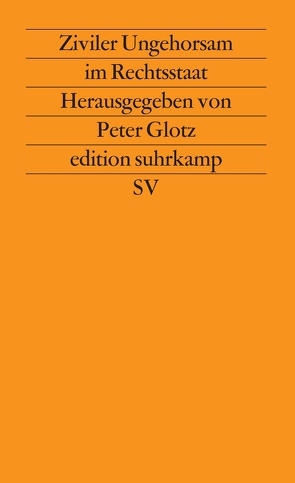 Ziviler Ungehorsam
im Rechtsstaat
Herausgegeben von
Peter Glotz
edition suhrkamp
SV